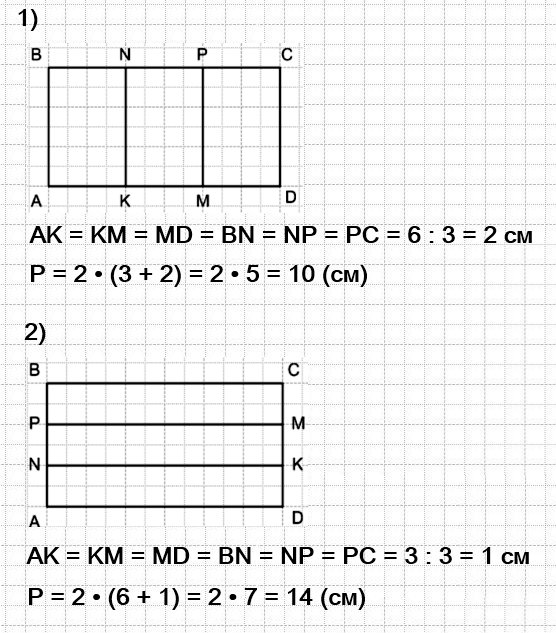 1)

B N P C

A K M D

AK = KM = MD = BN = NP = PC = 6 : 3 = 2 см

P = 2 • (3 + 2) = 2 • 5 = 10 (см)

2)

B C

P M

N K

A D

AK = KM = MD = BN = NP = PC = 3 : 3 = 1 см

P = 2 • (6 + 1) = 2 • 7 = 14 (см)